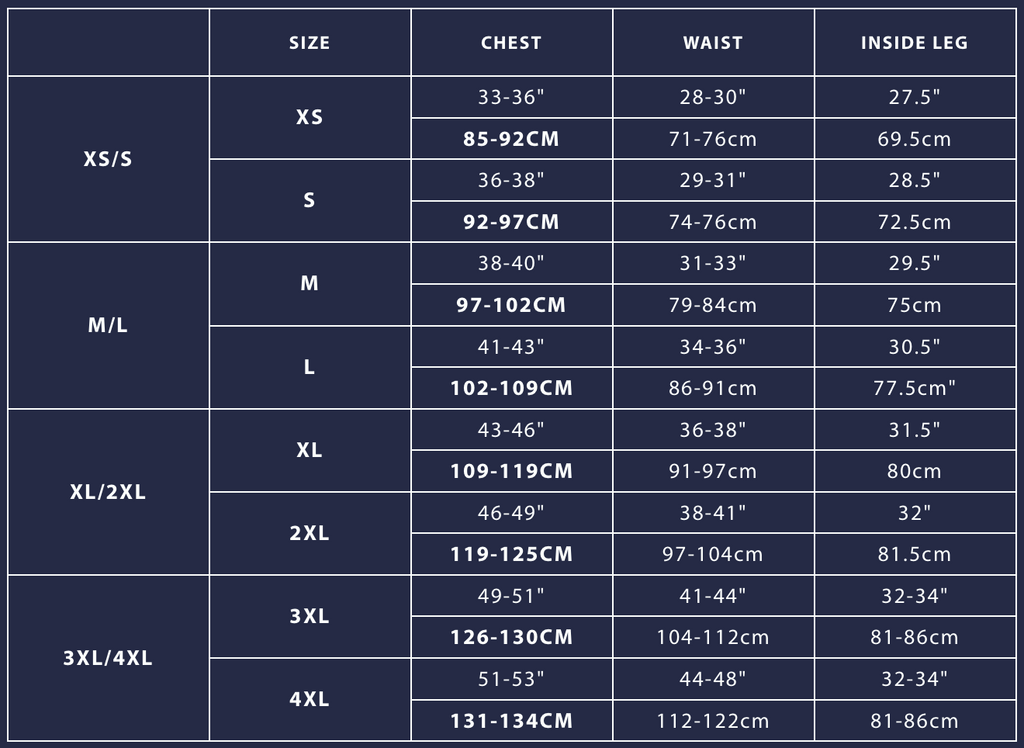 |  | SIZE | CHEST | WAIST | INSIDE LEG |
|---|---|---|---|---|
| XS/S | XS | 33-36" | 28-30" | 27.5" |
|  |  | 85-92CM | 71-76cm | 69.5cm |
|  | S | 36-38" | 29-31" | 28.5" |
|  |  | 92-97CM | 74-76cm | 72.5cm |
| M/L | M | 38-40" | 31-33" | 29.5" |
|  |  | 97-102CM | 79-84cm | 75cm |
|  | L | 41-43" | 34-36" | 30.5" |
|  |  | 102-109CM | 86-91cm | 77.5cm" |
| XL/2XL | XL | 43-46" | 36-38" | 31.5" |
|  |  | 109-119CM | 91-97cm | 80cm |
|  | 2XL | 46-49" | 38-41" | 32" |
|  |  | 119-125CM | 97-104cm | 81.5cm |
| 3XL/4XL | 3XL | 49-51" | 41-44" | 32-34" |
|  |  | 126-130CM | 104-112cm | 81-86cm |
|  | 4XL | 51-53" | 44-48" | 32-34" |
|  |  | 131-134CM | 112-122cm | 81-86cm |